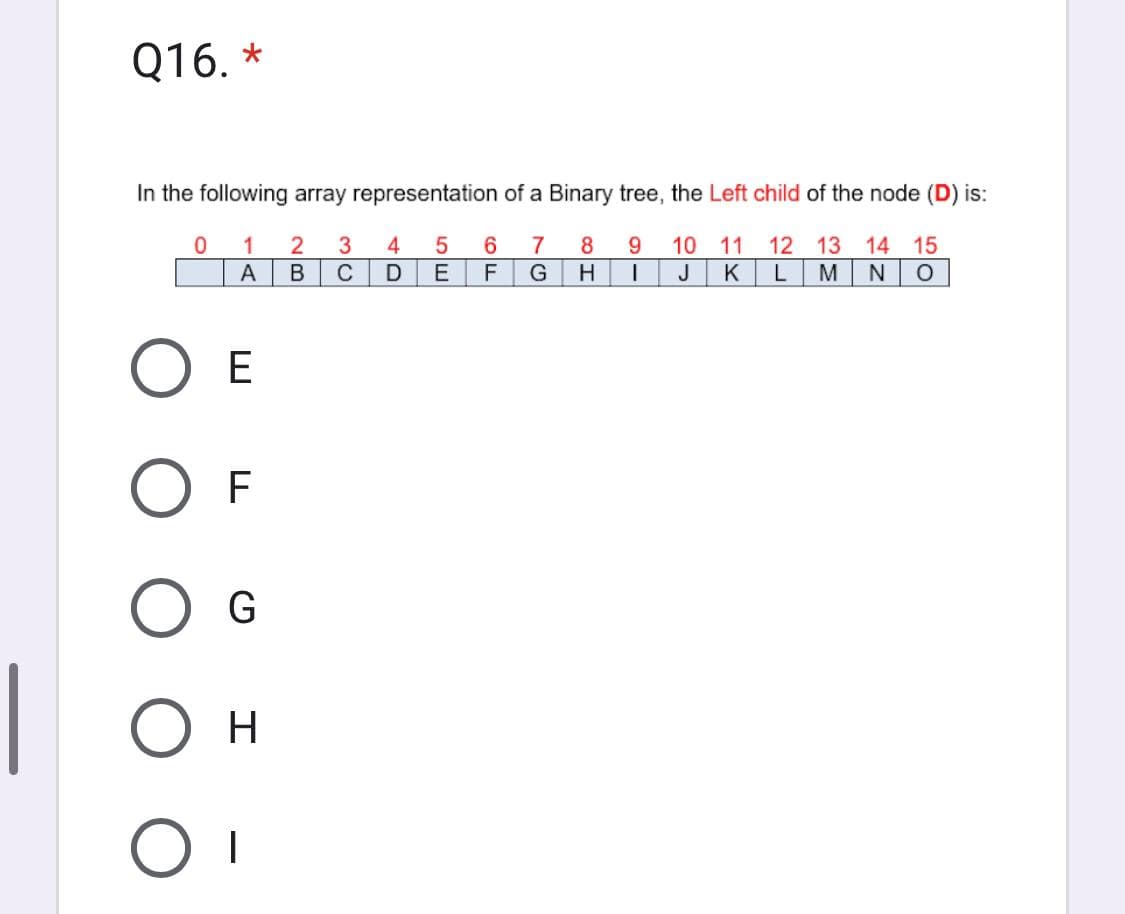 Q16. *

In the following array representation of a Binary tree, the Left child of the node (D) is:

| 0 | 1 | 2 | 3 | 4 | 5 | 6 | 7 | 8 | 9 | 10 | 11 | 12 | 13 | 14 | 15 |
|---|---|---|---|---|---|---|---|---|---|---|---|---|---|---|---|
|  | A | B | C | D | E | F | G | H | I | J | K | L | M | N | O |

E

F

G

H

I